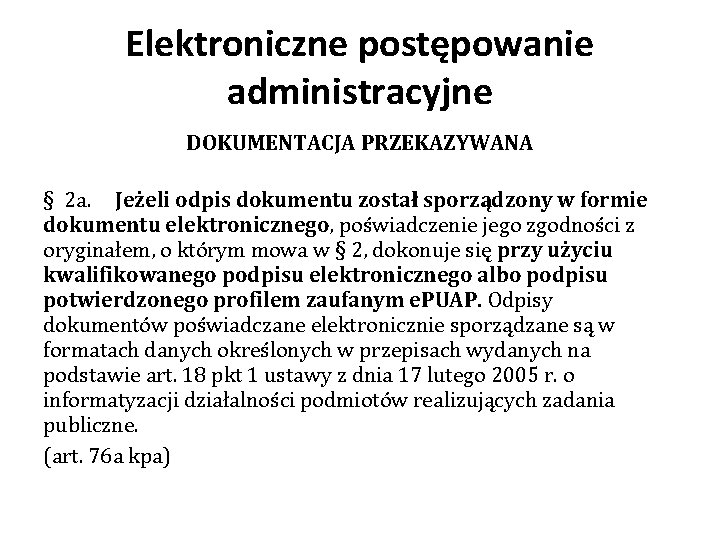 Elektroniczne postępowanie administracyjne

DOKUMENTACJA PRZEKAZYWANA

§ 2a. Jeżeli odpis dokumentu został sporządzony w formie dokumentu elektronicznego, poświadczenie jego zgodności z oryginałem, o którym mowa w § 2, dokonuje się przy użyciu kwalifikowanego podpisu elektronicznego albo podpisu potwierdzonego profilem zaufanym ePUAP. Odpisy dokumentów poświadczane elektronicznie sporządzane są w formatach danych określonych w przepisach wydanych na podstawie art. 18 pkt 1 ustawy z dnia 17 lutego 2005 r. o informatyzacji działalności podmiotów realizujących zadania publiczne.

(art. 76a kpa)